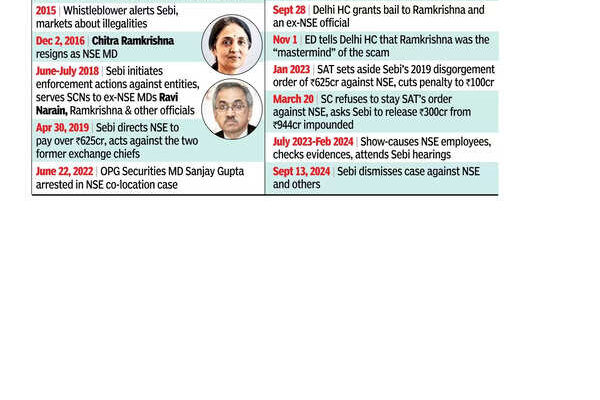 2015 | Whistleblower alerts Sebi, markets about illegalities

Dec 2, 2016 | Chitra Ramkrishna resigns as NSE MD

June-July 2018 | Sebi initiates enforcement actions against entities, serves SCNs to ex-NSE MDs Ravi Narain, Ramkrishna & other officials

Apr 30, 2019 | Sebi directs NSE to pay over ₹625cr, acts against the two former exchange chiefs

June 22, 2022 | OPG Securities MD Sanjay Gupta arrested in NSE co-location case

Sept 28 | Delhi HC grants bail to Ramkrishna and an ex-NSE official

Nov 1 | ED tells Delhi HC that Ramkrishna was the "mastermind" of the scam

Jan 2023 | SAT sets aside Sebi's 2019 disgorgement order of ₹625cr against NSE, cuts penalty to ₹100cr

March 20 | SC refuses to stay SAT's order against NSE, asks Sebi to release ₹300cr from ₹944cr impounded

July 2023-Feb 2024 | Show-causes NSE employees, checks evidences, attends Sebi hearings

Sept 13, 2024 | Sebi dismisses case against NSE and others